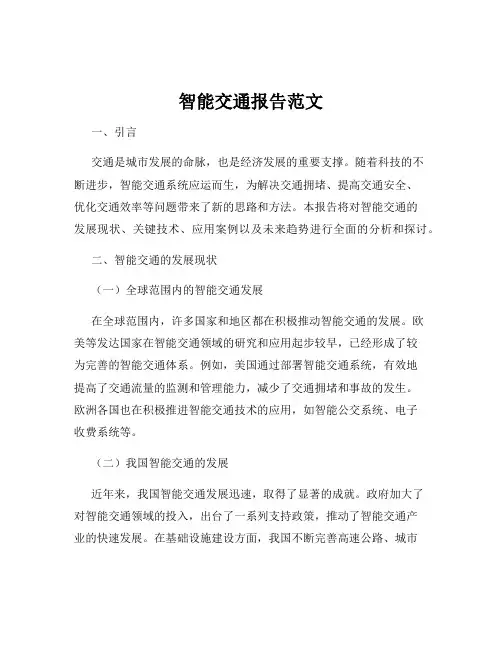 智能交通报告范文

一、引言

交通是城市发展的命脉，也是经济发展的重要支撑。随着科技的不断进步，智能交通系统应运而生，为解决交通拥堵、提高交通安全、优化交通效率等问题带来了新的思路和方法。本报告将对智能交通的发展现状、关键技术、应用案例以及未来趋势进行全面的分析和探讨。

二、智能交通的发展现状

（一）全球范围内的智能交通发展

在全球范围内，许多国家和地区都在积极推动智能交通的发展。欧美等发达国家在智能交通领域的研究和应用起步较早，已经形成了较为完善的智能交通体系。例如，美国通过部署智能交通系统，有效地提高了交通流量的监测和管理能力，减少了交通拥堵和事故的发生。欧洲各国也在积极推进智能交通技术的应用，如智能公交系统、电子收费系统等。

（二）我国智能交通的发展

近年来，我国智能交通发展迅速，取得了显著的成就。政府加大了对智能交通领域的投入，出台了一系列支持政策，推动了智能交通产业的快速发展。在基础设施建设方面，我国不断完善高速公路、城市